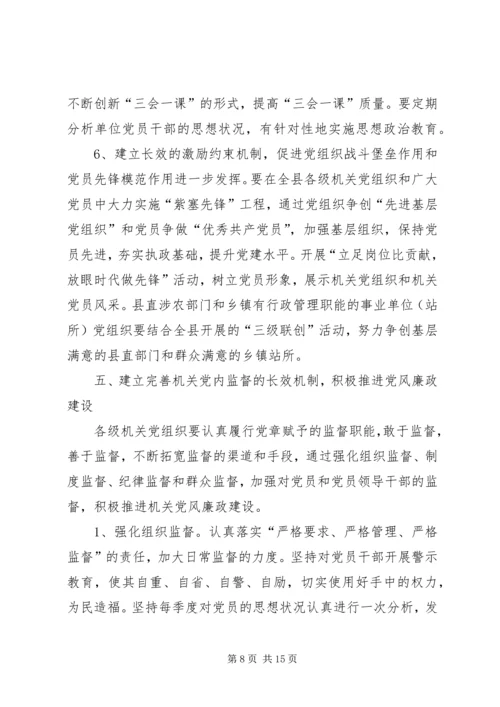 不断创新“三会一课”的形式，提高“三会一课”质量。要定期分析单位党员干部的思想状况，有针对性地实施思想政治教育。

6、建立长效的激励约束机制，促进党组织战斗堡垒作用和党员先锋模范作用进一步发挥。要在全县各级机关党组织和广大党员中大力实施“紫塞先锋”工程，通过党组织争创“先进基层党组织”和党员争做“优秀共产党员”，加强基层组织，保持党员先进，夯实执政基础，提升党建水平。开展“立足岗位比贡献，放眼时代做先锋”活动，树立党员形象，展示机关党组织和机关党员风采。县直涉农部门和乡镇有行政管理职能的事业单位（站所）党组织要结合全县开展的“三级联创”活动，努力争创基层满意的县直部门和群众满意的乡镇站所。

五、建立完善机关党内监督的长效机制，积极推进党风廉政建设

各级机关党组织要认真履行党章赋予的监督职能，敢于监督，善于监督，不断拓宽监督的渠道和手段，通过强化组织监督、制度监督、纪律监督和群众监督，加强对党员和党员领导干部的监督，积极推进机关党风廉政建设。

1、强化组织监督。认真落实“严格要求、严格管理、严格监督”的责任，加大日常监督的力度。坚持对党员干部开展警示教育，使其自重、自省、自警、自励，切实使用好手中的权力，为民造福。坚持每季度对党员的思想状况认真进行一次分析，发

第 8 页 共 15 页